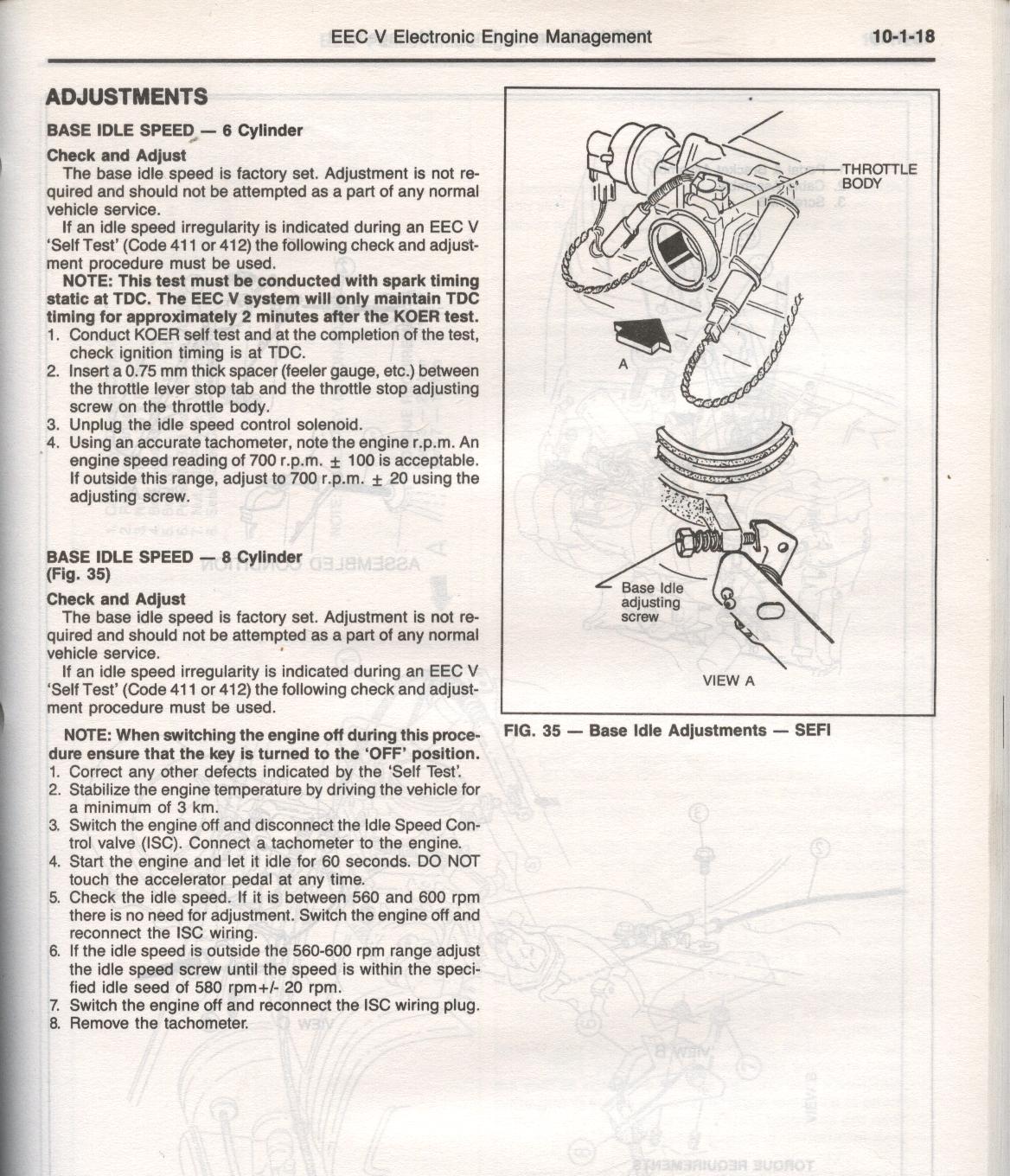 EEC V Electronic Engine Management 10-1-18

ADJUSTMENTS

BASE IDLE SPEED — 6 Cylinder

Check and Adjust

The base idle speed is factory set. Adjustment is not required and should not be attempted as a part of any normal vehicle service.

If an idle speed irregularity is indicated during an EEC V 'Self Test' (Code 411 or 412) the following check and adjustment procedure must be used.

NOTE: This test must be conducted with spark timing static at TDC. The EEC V system will only maintain TDC timing for approximately 2 minutes after the KOER test.

1. Conduct KOER self test and at the completion of the test, check ignition timing is at TDC.
2. Insert a 0.75 mm thick spacer (feeler gauge, etc.) between the throttle lever stop tab and the throttle stop adjusting screw on the throttle body.
3. Unplug the idle speed control solenoid.
4. Using an accurate tachometer, note the engine r.p.m. An engine speed reading of 700 r.p.m. $\pm$ 100 is acceptable. If outside this range, adjust to 700 r.p.m. $\pm$ 20 using the adjusting screw.

BASE IDLE SPEED — 8 Cylinder (Fig. 35)

Check and Adjust

The base idle speed is factory set. Adjustment is not required and should not be attempted as a part of any normal vehicle service.

If an idle speed irregularity is indicated during an EEC V 'Self Test' (Code 411 or 412) the following check and adjustment procedure must be used.

NOTE: When switching the engine off during this procedure ensure that the key is turned to the 'OFF' position.

1. Correct any other defects indicated by the 'Self Test'.
2. Stabilize the engine temperature by driving the vehicle for a minimum of 3 km.
3. Switch the engine off and disconnect the Idle Speed Control valve (ISC). Connect a tachometer to the engine.
4. Start the engine and let it idle for 60 seconds. DO NOT touch the accelerator pedal at any time.
5. Check the idle speed. If it is between 560 and 600 rpm there is no need for adjustment. Switch the engine off and reconnect the ISC wiring.
6. If the idle speed is outside the 560-600 rpm range adjust the idle speed screw until the speed is within the specified idle seed of 580 rpm+/- 20 rpm.
7. Switch the engine off and reconnect the ISC wiring plug.
8. Remove the tachometer.

THROTTLE BODY

A

Base Idle adjusting screw

VIEW A

FIG. 35 — Base Idle Adjustments — SEFI